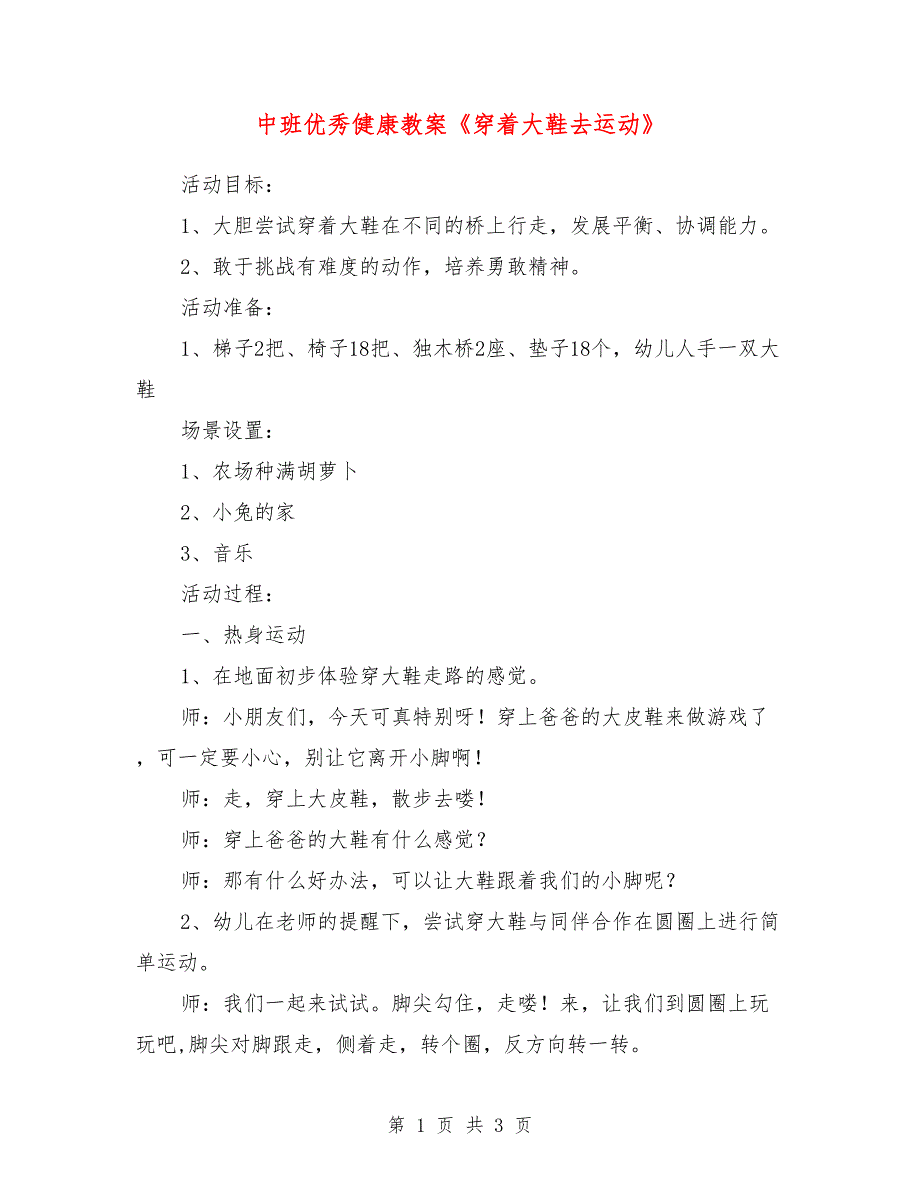 中班优秀健康教案《穿着大鞋去运动》

活动目标：

1、大胆尝试穿着大鞋在不同的桥上行走，发展平衡、协调能力。

2、敢于挑战有难度的动作，培养勇敢精神。

活动准备：

1、梯子2把、椅子18把、独木桥2座、垫子18个，幼儿人手一双大鞋

场景设置：

1、农场种满胡萝卜

2、小兔的家

3、音乐

活动过程：

一、热身运动

1、在地面初步体验穿大鞋走路的感觉。

师：小朋友们，今天可真特别呀！穿上爸爸的大皮鞋来做游戏了，可一定要小心，别让它离开小脚啊！

师：走，穿上大皮鞋，散步去喽！

师：穿上爸爸的大鞋有什么感觉？

师：那有什么好办法，可以让大鞋跟着我们的小脚呢？

2、幼儿在老师的提醒下，尝试穿大鞋与同伴合作在圆圈上进行简单运动。

师：我们一起来试试。脚尖勾住，走喽！来，让我们到圆圈上玩玩吧,脚尖对脚跟走，侧着走，转个圈，反方向转一转。

第 1 页 共 3 页